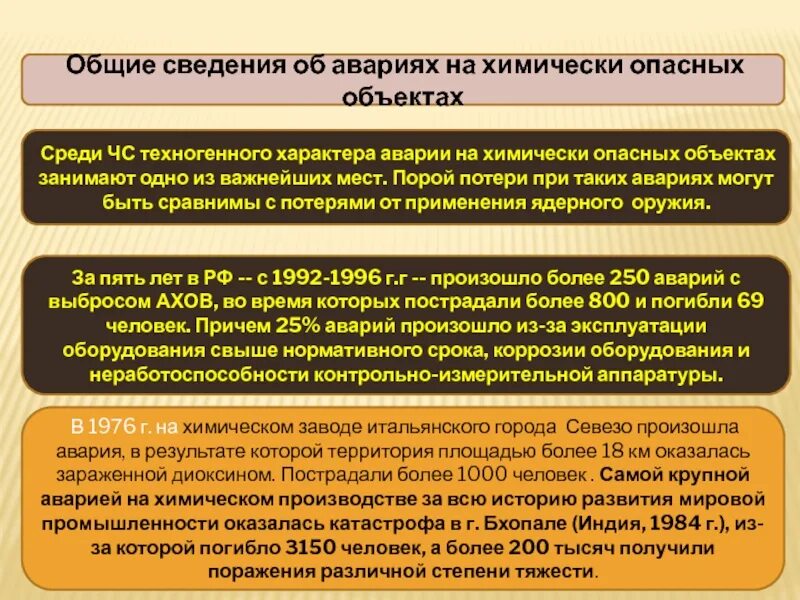 Общие сведения об авариях на химически опасных объектах

Среди ЧС техногенного характера аварии на химически опасных объектах занимают одно из важнейших мест. Порой потери при таких авариях могут быть сравнимы с потерями от применения ядерного оружия.

За пять лет в РФ -- с 1992-1996 г.г -- произошло более 250 аварий с выбросом АХОВ, во время которых пострадали более 800 и погибли 69 человек. Причем 25% аварий произошло из-за эксплуатации оборудования свыше нормативного срока, коррозии оборудования и неработоспособности контрольно-измерительной аппаратуры.

В 1976 г. на химическом заводе итальянского города Севезо произошла авария, в результате которой территория площадью более 18 км оказалась зараженной диоксином. Пострадали более 1000 человек . Самой крупной аварией на химическом производстве за всю историю развития мировой промышленности оказалась катастрофа в г. Бхопале (Индия, 1984 г.), из-за которой погибло 3150 человек, а более 200 тысяч получили поражения различной степени тяжести.